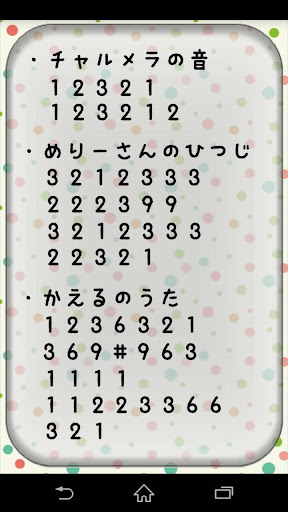 ・チャルメラの音
12321
123212

・めりーさんのひつじ
3212333
222399
3212333
22321

・かえるのうた
1236321
369#963
1111
11223366
321